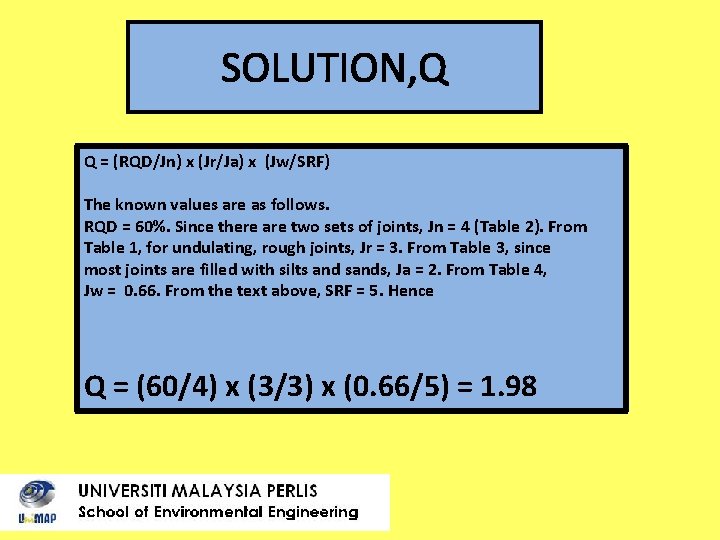 SOLUTION,Q

Q = (RQD/Jn) x (Jr/Ja) x (Jw/SRF)

The known values are as follows.
RQD = 60%. Since there are two sets of joints, Jn = 4 (Table 2). From Table 1, for undulating, rough joints, Jr = 3. From Table 3, since most joints are filled with silts and sands, Ja = 2. From Table 4, Jw = 0.66. From the text above, SRF = 5. Hence

Q = (60/4) x (3/3) x (0.66/5) = 1.98

UniMAP
UNIVERSITI MALAYSIA PERLIS
School of Environmental Engineering